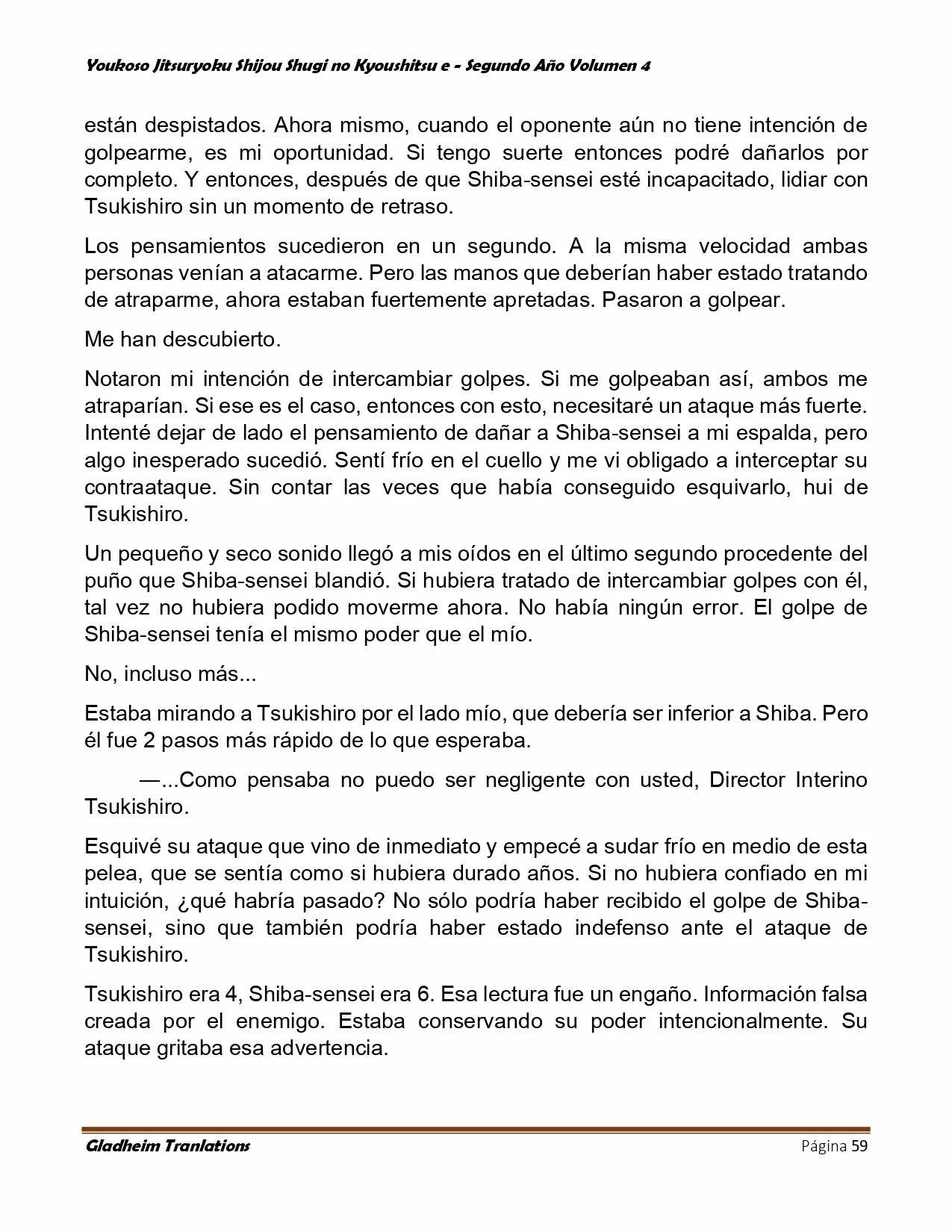 Youkoso Jitsuryoku Shijou Shugi no Kyoushitsu e - Segundo Año Volumen 4

están despistados. Ahora mismo, cuando el oponente aún no tiene intención de golpearme, es mi oportunidad. Si tengo suerte entonces podré dañarlos por completo. Y entonces, después de que Shiba-sensei esté incapacitado, lidiar con Tsukishiro sin un momento de retraso.

Los pensamientos sucedieron en un segundo. A la misma velocidad ambas personas venían a atacarme. Pero las manos que deberían haber estado tratando de atraparme, ahora estaban fuertemente apretadas. Pasaron a golpear.

Me han descubierto.

Notaron mi intención de intercambiar golpes. Si me golpeaban así, ambos me atraparían. Si ese es el caso, entonces con esto, necesitaré un ataque más fuerte. Intenté dejar de lado el pensamiento de dañar a Shiba-sensei a mi espalda, pero algo inesperado sucedió. Sentí frío en el cuello y me vi obligado a interceptar su contraataque. Sin contar las veces que había conseguido esquivarlo, hui de Tsukishiro.

Un pequeño y seco sonido llegó a mis oídos en el último segundo procedente del puño que Shiba-sensei blandió. Si hubiera tratado de intercambiar golpes con él, tal vez no hubiera podido moverme ahora. No había ningún error. El golpe de Shiba-sensei tenía el mismo poder que el mío.

No, incluso más...

Estaba mirando a Tsukishiro por el lado mío, que debería ser inferior a Shiba. Pero él fue 2 pasos más rápido de lo que esperaba.

—...Como pensaba no puedo ser negligente con usted, Director Interino Tsukishiro.

Esquivé su ataque que vino de inmediato y empecé a sudar frío en medio de esta pelea, que se sentía como si hubiera durado años. Si no hubiera confiado en mi intuición, ¿qué habría pasado? No sólo podría haber recibido el golpe de Shiba-sensei, sino que también podría haber estado indefenso ante el ataque de Tsukishiro.

Tsukishiro era 4, Shiba-sensei era 6. Esa lectura fue un engaño. Información falsa creada por el enemigo. Estaba conservando su poder intencionalmente. Su ataque gritaba esa advertencia.

Gladheim Tranlations Página 59